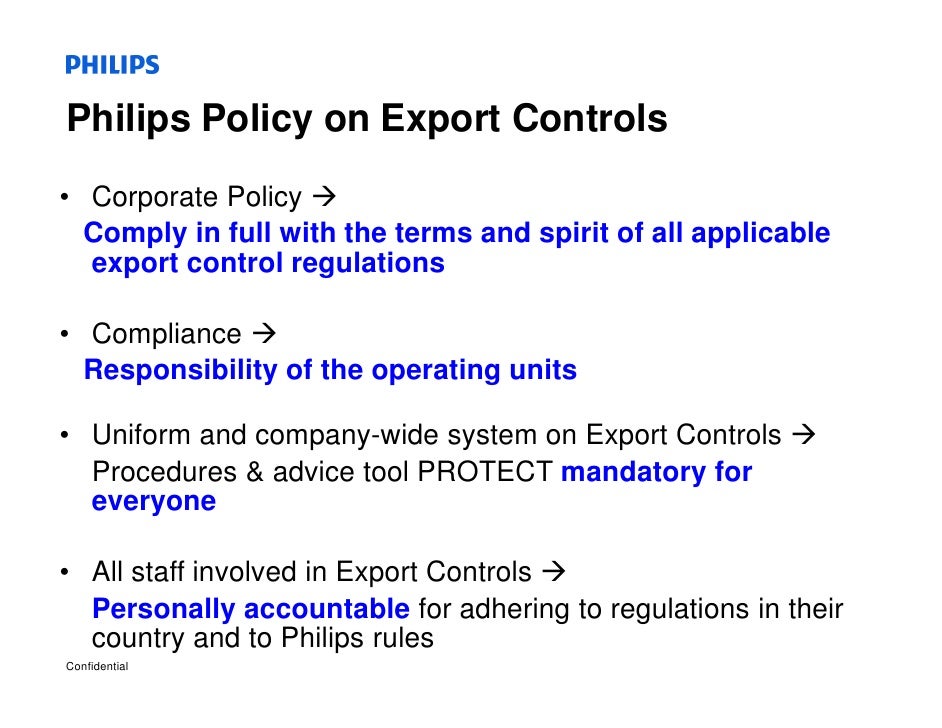 PHILIPS

Philips Policy on Export Controls

• Corporate Policy →
Comply in full with the terms and spirit of all applicable export control regulations

• Compliance →
Responsibility of the operating units

• Uniform and company-wide system on Export Controls →
Procedures & advice tool PROTECT mandatory for everyone

• All staff involved in Export Controls →
Personally accountable for adhering to regulations in their country and to Philips rules

Confidential